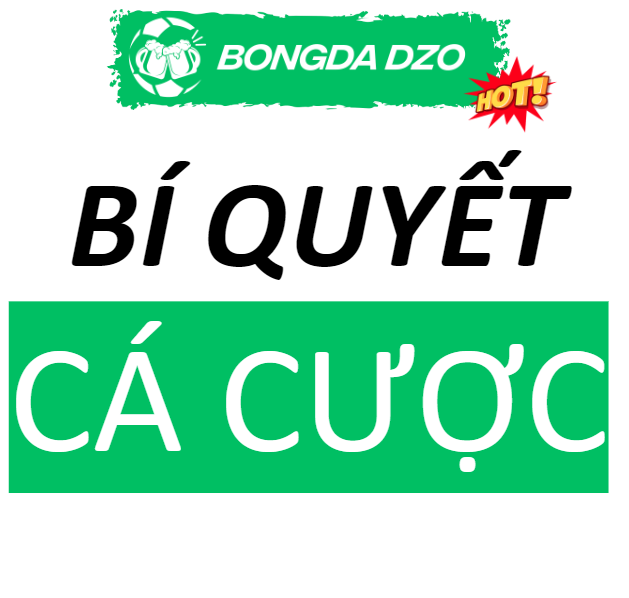 BONGDA DZO

HOT!

BÍ QUYẾT

CÁ CƯỢC